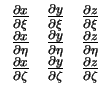 $\frac{\partial x}{\partial \xi}$ $\frac{\partial y}{\partial \xi}$ $\frac{\partial z}{\partial \xi}$
$\frac{\partial x}{\partial \eta}$ $\frac{\partial y}{\partial \eta}$ $\frac{\partial z}{\partial \eta}$
$\frac{\partial x}{\partial \zeta}$ $\frac{\partial y}{\partial \zeta}$ $\frac{\partial z}{\partial \zeta}$